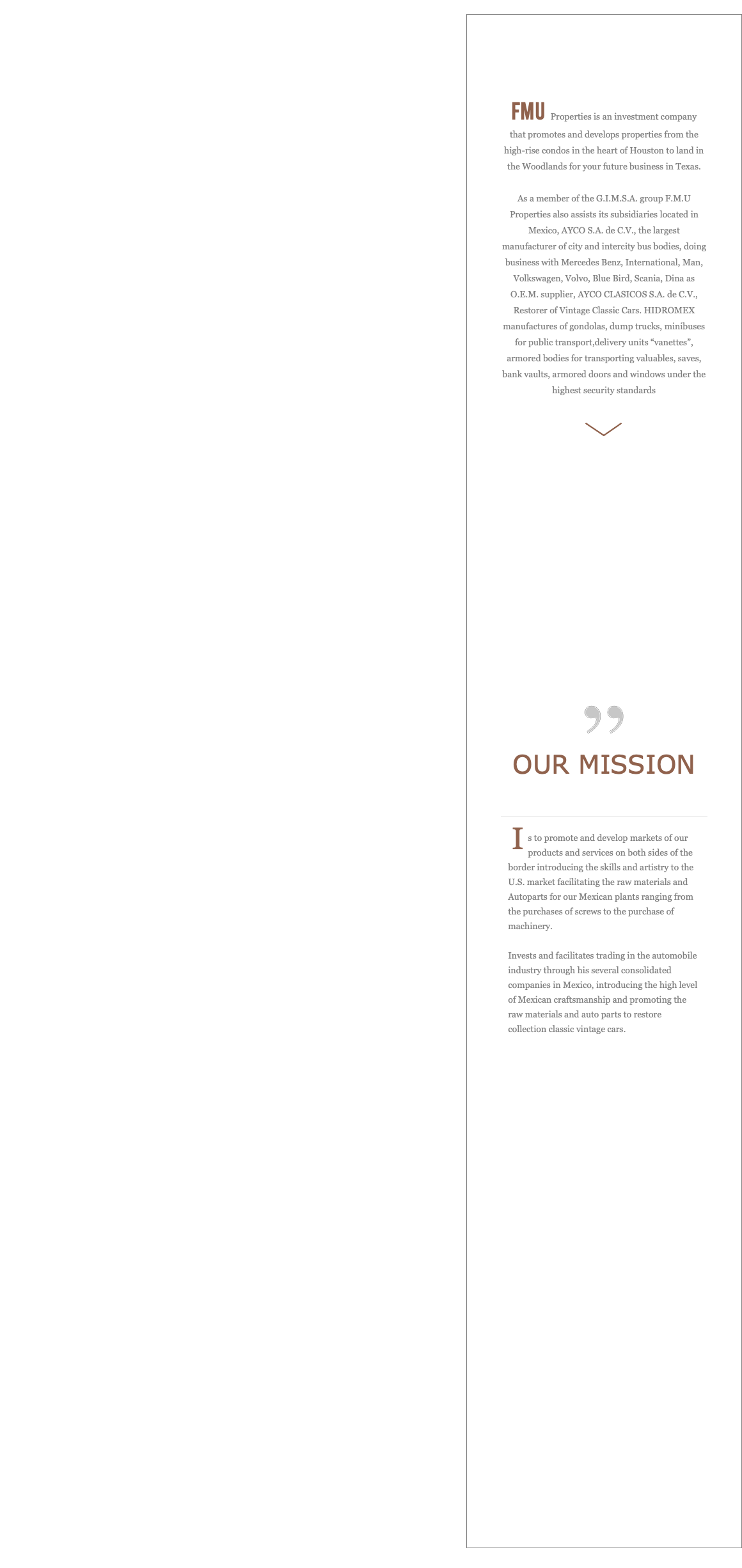 FMU Properties is an investment company that promotes and develops properties from the high-rise condos in the heart of Houston to land in the Woodlands for your future business in Texas.

As a member of the G.I.M.S.A. group F.M.U Properties also assists its subsidiaries located in Mexico, AYCO S.A. de C.V., the largest manufacturer of city and intercity bus bodies, doing business with Mercedes Benz, International, Man, Volkswagen, Volvo, Blue Bird, Scania, Dina as O.E.M. supplier, AYCO CLASICOS S.A. de C.V., Restorer of Vintage Classic Cars. HIDROMEX manufactures of gondolas, dump trucks, minibuses for public transport,delivery units "vanettes", armored bodies for transporting valuables, saves, bank vaults, armored doors and windows under the highest security standards

OUR MISSION

Is to promote and develop markets of our products and services on both sides of the border introducing the skills and artistry to the U.S. market facilitating the raw materials and Autoparts for our Mexican plants ranging from the purchases of screws to the purchase of machinery.

Invests and facilitates trading in the automobile industry through his several consolidated companies in Mexico, introducing the high level of Mexican craftsmanship and promoting the raw materials and auto parts to restore collection classic vintage cars.